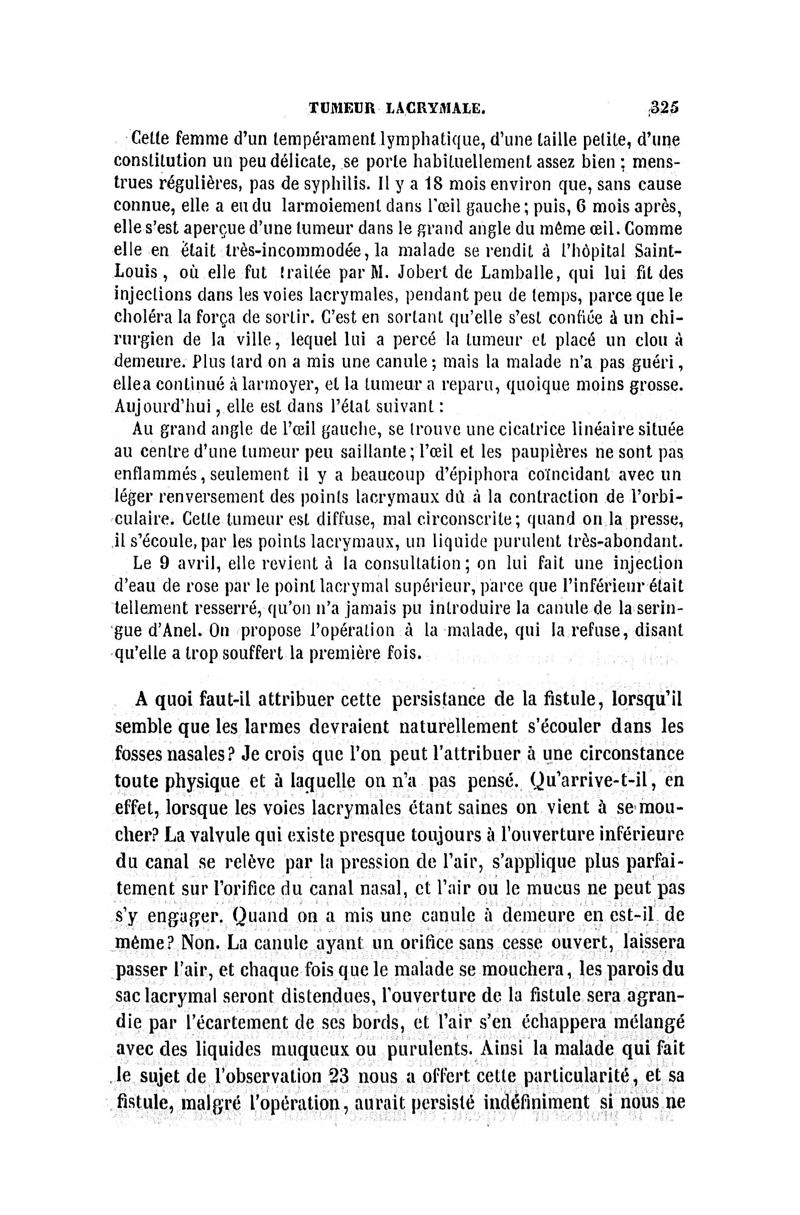 TUMEUR LACRYMALE. 325

Cette femme d'un tempérament lymphatique, d'une taille petite, d'une constitution un peu délicate, se porte habituellement assez bien ; menstrues régulières, pas de syphilis. Il y a 18 mois environ que, sans cause connue, elle a eu du larmoiement dans l'œil gauche ; puis, 6 mois après, elle s'est aperçue d'une tumeur dans le grand angle du même œil. Comme elle en était très-incommodée, la malade se rendit à l'hôpital Saint-Louis, où elle fut traitée par M. Jobert de Lamballe, qui lui fit des injections dans les voies lacrymales, pendant peu de temps, parce que le choléra la força de sortir. C'est en sortant qu'elle s'est confiée à un chirurgien de la ville, lequel lui a percé la tumeur et placé un clou à demeure. Plus tard on a mis une canule ; mais la malade n'a pas guéri, elle a continué à larmoyer, et la tumeur a reparu, quoique moins grosse. Aujourd'hui, elle est dans l'état suivant :

Au grand angle de l'œil gauche, se trouve une cicatrice linéaire située au centre d'une tumeur peu saillante ; l'œil et les paupières ne sont pas enflammés, seulement il y a beaucoup d'épiphora coïncidant avec un léger renversement des points lacrymaux dû à la contraction de l'orbiculaire. Cette tumeur est diffuse, mal circonscrite ; quand on la presse, il s'écoule, par les points lacrymaux, un liquide purulent très-abondant.

Le 9 avril, elle revient à la consultation ; on lui fait une injection d'eau de rose par le point lacrymal supérieur, parce que l'inférieur était tellement resserré, qu'on n'a jamais pu introduire la canule de la seringue d'Anel. On propose l'opération à la malade, qui la refuse, disant qu'elle a trop souffert la première fois.

A quoi faut-il attribuer cette persistance de la fistule, lorsqu'il semble que les larmes devraient naturellement s'écouler dans les fosses nasales ? Je crois que l'on peut l'attribuer à une circonstance toute physique et à laquelle on n'a pas pensé. Qu'arrive-t-il, en effet, lorsque les voies lacrymales étant saines on vient à se moucher ? La valvule qui existe presque toujours à l'ouverture inférieure du canal se relève par la pression de l'air, s'applique plus parfaitement sur l'orifice du canal nasal, et l'air ou le mucus ne peut pas s'y engager. Quand on a mis une canule à demeure en est-il de même ? Non. La canule ayant un orifice sans cesse ouvert, laissera passer l'air, et chaque fois que le malade se mouchera, les parois du sac lacrymal seront distendues, l'ouverture de la fistule sera agrandie par l'écartement de ses bords, et l'air s'en échappera mélangé avec des liquides muqueux ou purulents. Ainsi la malade qui fait le sujet de l'observation 23 nous a offert cette particularité, et sa fistule, malgré l'opération, aurait persisté indéfiniment si nous ne